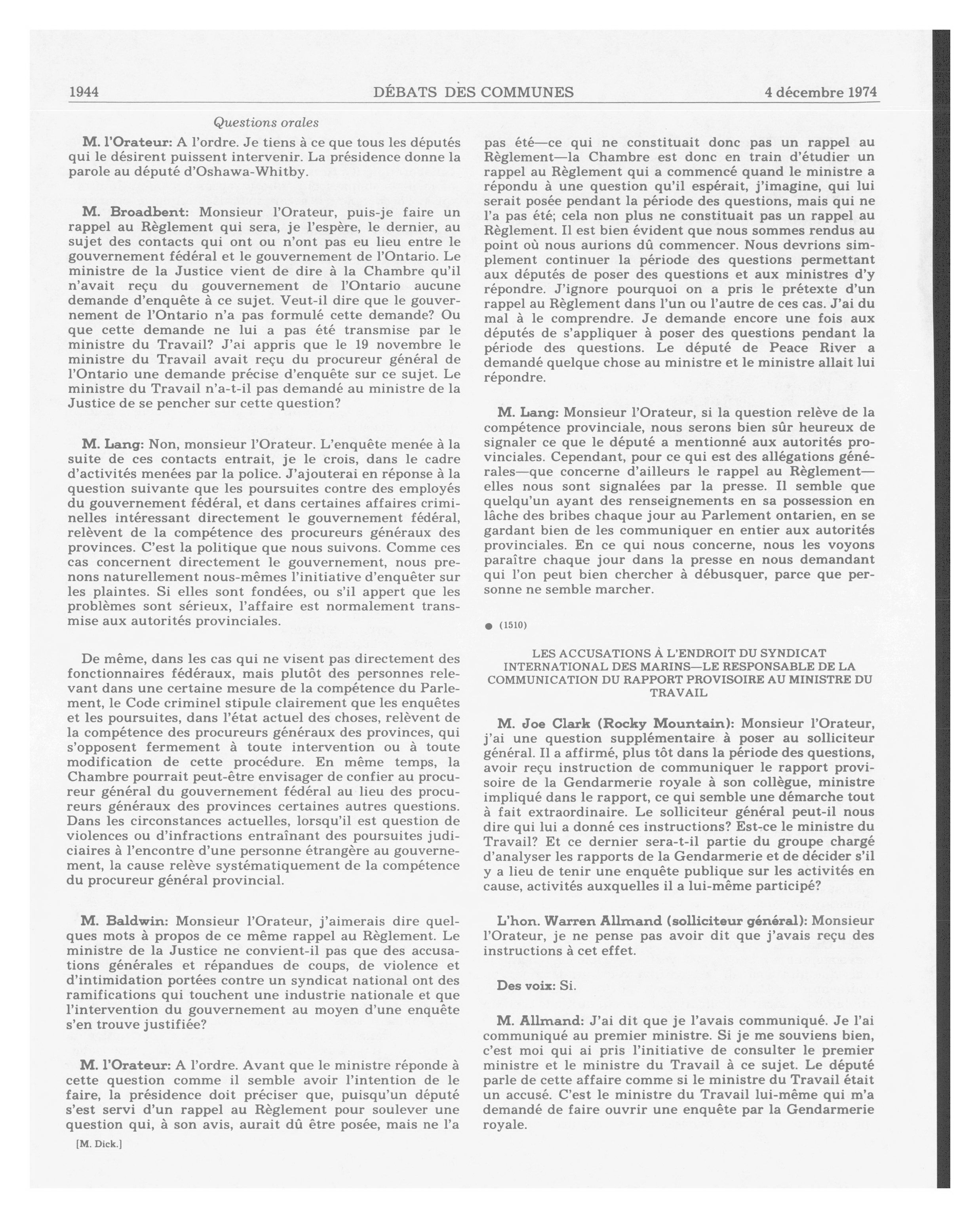 1944 DÉBATS DES COMMUNES 4 décembre 1974

Questions orales

M. l'Orateur: A l'ordre. Je tiens à ce que tous les députés qui le désirent puissent intervenir. La présidence donne la parole au député d'Oshawa-Whitby.

M. Broadbent: Monsieur l'Orateur, puis-je faire un rappel au Règlement qui sera, je l'espère, le dernier, au sujet des contacts qui ont ou n'ont pas eu lieu entre le gouvernement fédéral et le gouvernement de l'Ontario. Le ministre de la Justice vient de dire à la Chambre qu'il n'avait reçu du gouvernement de l'Ontario aucune demande d'enquête à ce sujet. Veut-il dire que le gouvernement de l'Ontario n'a pas formulé cette demande? Ou que cette demande ne lui a pas été transmise par le ministre du Travail? J'ai appris que le 19 novembre le ministre du Travail avait reçu du procureur général de l'Ontario une demande précise d'enquête sur ce sujet. Le ministre du Travail n'a-t-il pas demandé au ministre de la Justice de se pencher sur cette question?

M. Lang: Non, monsieur l'Orateur. L'enquête menée à la suite de ces contacts entrait, je le crois, dans le cadre d'activités menées par la police. J'ajouterai en réponse à la question suivante que les poursuites contre des employés du gouvernement fédéral, et dans certaines affaires criminelles intéressant directement le gouvernement fédéral, relèvent de la compétence des procureurs généraux des provinces. C'est la politique que nous suivons. Comme ces cas concernent directement le gouvernement, nous prenons naturellement nous-mêmes l'initiative d'enquêter sur les plaintes. Si elles sont fondées, ou s'il appert que les problèmes sont sérieux, l'affaire est normalement transmise aux autorités provinciales.

De même, dans les cas qui ne visent pas directement des fonctionnaires fédéraux, mais plutôt des personnes relevant dans une certaine mesure de la compétence du Parlement, le Code criminel stipule clairement que les enquêtes et les poursuites, dans l'état actuel des choses, relèvent de la compétence des procureurs généraux des provinces, qui s'opposent fermement à toute intervention ou à toute modification de cette procédure. En même temps, la Chambre pourrait peut-être envisager de confier au procureur général du gouvernement fédéral au lieu des procureurs généraux des provinces certaines autres questions. Dans les circonstances actuelles, lorsqu'il est question de violences ou d'infractions entraînant des poursuites judiciaires à l'encontre d'une personne étrangère au gouvernement, la cause relève systématiquement de la compétence du procureur général provincial.

M. Baldwin: Monsieur l'Orateur, j'aimerais dire quelques mots à propos de ce même rappel au Règlement. Le ministre de la Justice ne convient-il pas que des accusations générales et répandues de coups, de violence et d'intimidation portées contre un syndicat national ont des ramifications qui touchent une industrie nationale et que l'intervention du gouvernement au moyen d'une enquête s'en trouve justifiée?

M. l'Orateur: A l'ordre. Avant que le ministre réponde à cette question comme il semble avoir l'intention de le faire, la présidence doit préciser que, puisqu'un député s'est servi d'un rappel au Règlement pour soulever une question qui, à son avis, aurait dû être posée, mais ne l'a

[M. Dick.]

pas été—ce qui ne constituait donc pas un rappel au Règlement—la Chambre est donc en train d'étudier un rappel au Règlement qui a commencé quand le ministre a répondu à une question qu'il espérait, j'imagine, qui lui serait posée pendant la période des questions, mais qui ne l'a pas été; cela non plus ne constituait pas un rappel au Règlement. Il est bien évident que nous sommes rendus au point où nous aurions dû commencer. Nous devrions simplement continuer la période des questions permettant aux députés de poser des questions et aux ministres d'y répondre. J'ignore pourquoi on a pris le prétexte d'un rappel au Règlement dans l'un ou l'autre de ces cas. J'ai du mal à le comprendre. Je demande encore une fois aux députés de s'appliquer à poser des questions pendant la période des questions. Le député de Peace River a demandé quelque chose au ministre et le ministre allait lui répondre.

M. Lang: Monsieur l'Orateur, si la question relève de la compétence provinciale, nous serons bien sûr heureux de signaler ce que le député a mentionné aux autorités provinciales. Cependant, pour ce qui est des allégations générales—que concerne d'ailleurs le rappel au Règlement—elles nous sont signalées par la presse. Il semble que quelqu'un ayant des renseignements en sa possession en lâche des bribes chaque jour au Parlement ontarien, en se gardant bien de les communiquer en entier aux autorités provinciales. En ce qui nous concerne, nous les voyons paraître chaque jour dans la presse en nous demandant qui l'on peut bien chercher à débusquer, parce que personne ne semble marcher.

● (1510)

LES ACCUSATIONS À L'ENDROIT DU SYNDICAT INTERNATIONAL DES MARINS—LE RESPONSABLE DE LA COMMUNICATION DU RAPPORT PROVISOIRE AU MINISTRE DU TRAVAIL

M. Joe Clark (Rocky Mountain): Monsieur l'Orateur, j'ai une question supplémentaire à poser au solliciteur général. Il a affirmé, plus tôt dans la période des questions, avoir reçu instruction de communiquer le rapport provisoire de la Gendarmerie royale à son collègue, ministre impliqué dans le rapport, ce qui semble une démarche tout à fait extraordinaire. Le solliciteur général peut-il nous dire qui lui a donné ces instructions? Est-ce le ministre du Travail? Et ce dernier sera-t-il partie du groupe chargé d'analyser les rapports de la Gendarmerie et de décider s'il y a lieu de tenir une enquête publique sur les activités en cause, activités auxquelles il a lui-même participé?

L'hon. Warren Allmand (solliciteur général): Monsieur l'Orateur, je ne pense pas avoir dit que j'avais reçu des instructions à cet effet.

Des voix: Si.

M. Allmand: J'ai dit que je l'avais communiqué. Je l'ai communiqué au premier ministre. Si je me souviens bien, c'est moi qui ai pris l'initiative de consulter le premier ministre et le ministre du Travail à ce sujet. Le député parle de cette affaire comme si le ministre du Travail était un accusé. C'est le ministre du Travail lui-même qui m'a demandé de faire ouvrir une enquête par la Gendarmerie royale.